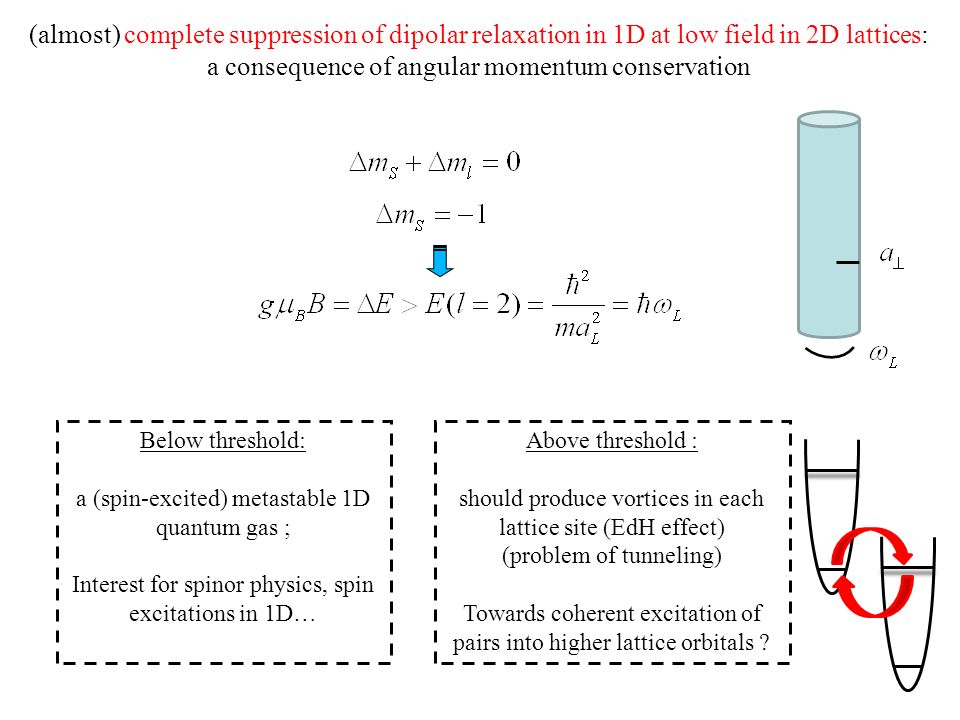 (almost) complete suppression of dipolar relaxation in 1D at low field in 2D lattices: a consequence of angular momentum conservation

$\Delta m_S + \Delta m_l = 0$

$\Delta m_S = -1$

$g\mu_B B = \Delta E > E(l=2) = \frac{\hbar^2}{ma_L^2} = \hbar\omega_L$

$a_\perp$

$\omega_L$

Below threshold:

a (spin-excited) metastable 1D quantum gas ;

Interest for spinor physics, spin excitations in 1D…

Above threshold :

should produce vortices in each lattice site (EdH effect) (problem of tunneling)

Towards coherent excitation of pairs into higher lattice orbitals ?